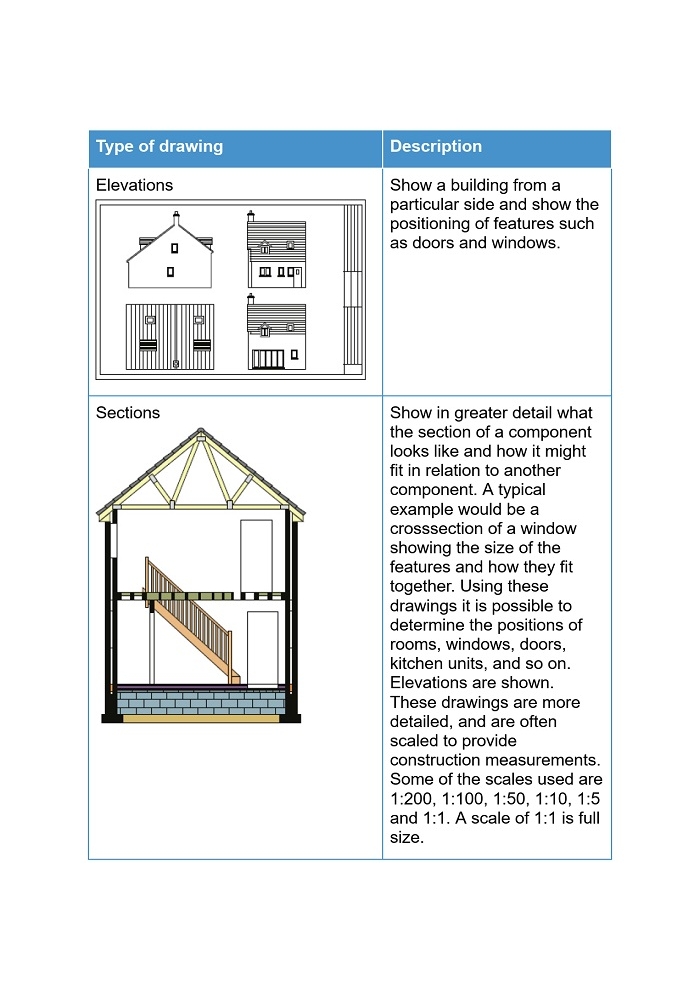 | Type of drawing | Description |
|---|---|
| Elevations | Show a building from a particular side and show the positioning of features such as doors and windows. |
| Sections | Show in greater detail what the section of a component looks like and how it might fit in relation to another component. A typical example would be a crosssection of a window showing the size of the features and how they fit together. Using these drawings it is possible to determine the positions of rooms, windows, doors, kitchen units, and so on. Elevations are shown. These drawings are more detailed, and are often scaled to provide construction measurements. Some of the scales used are 1:200, 1:100, 1:50, 1:10, 1:5 and 1:1. A scale of 1:1 is full size. |